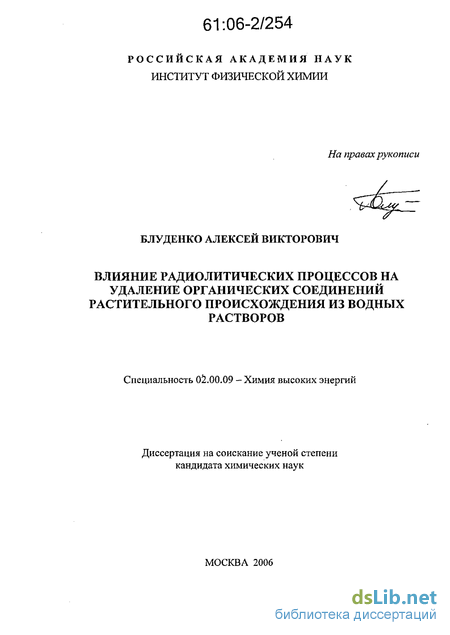 61:06-2/254

РОССИЙСКАЯ АКАДЕМИЯ НАУК
ИНСТИТУТ ФИЗИЧЕСКОЙ ХИМИИ

На правах рукописи

БЛУДЕНКО АЛЕКСЕЙ ВИКТОРОВИЧ

ВЛИЯНИЕ РАДИОЛИТИЧЕСКИХ ПРОЦЕССОВ НА УДАЛЕНИЕ ОРГАНИЧЕСКИХ СОЕДИНЕНИЙ РАСТИТЕЛЬНОГО ПРОИСХОЖДЕНИЯ ИЗ ВОДНЫХ РАСТВОРОВ

Специальность 02.00.09 – Химия высоких энергий

Диссертация на соискание ученой степени
кандидата химических наук

МОСКВА 2006

dsLib.net
библиотека диссертаций